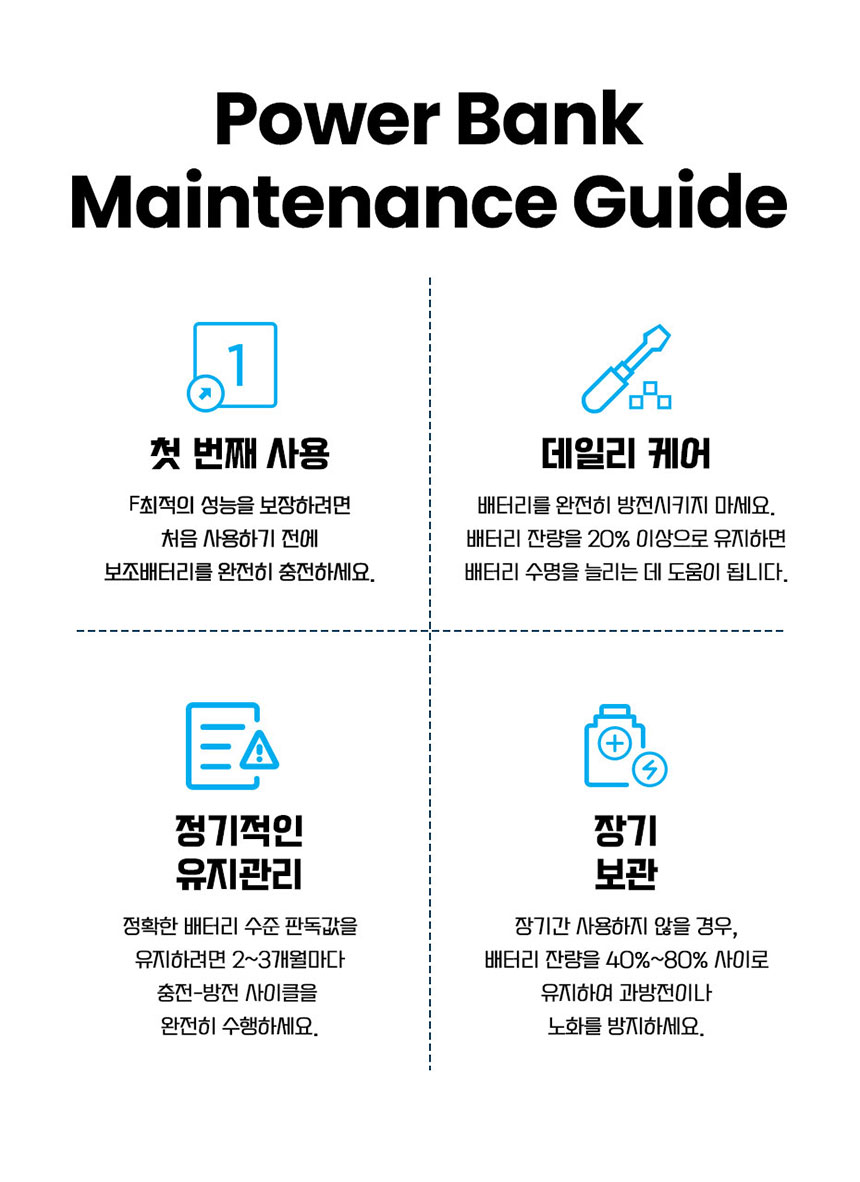 Power Bank
Maintenance Guide

1

첫 번째 사용

F최적의 성능을 보장하려면
처음 사용하기 전에
보조배터리를 완전히 충전하세요.

데일리 케어

배터리를 완전히 방전시키지 마세요.
배터리 잔량을 20% 이상으로 유지하면
배터리 수명을 늘리는 데 도움이 됩니다.

정기적인
유지관리

정확한 배터리 수준 판독값을
유지하려면 2~3개월마다
충전-방전 사이클을
완전히 수행하세요.

장기
보관

장기간 사용하지 않을 경우,
배터리 잔량을 40%~80% 사이로
유지하여 과방전이나
노화를 방지하세요.